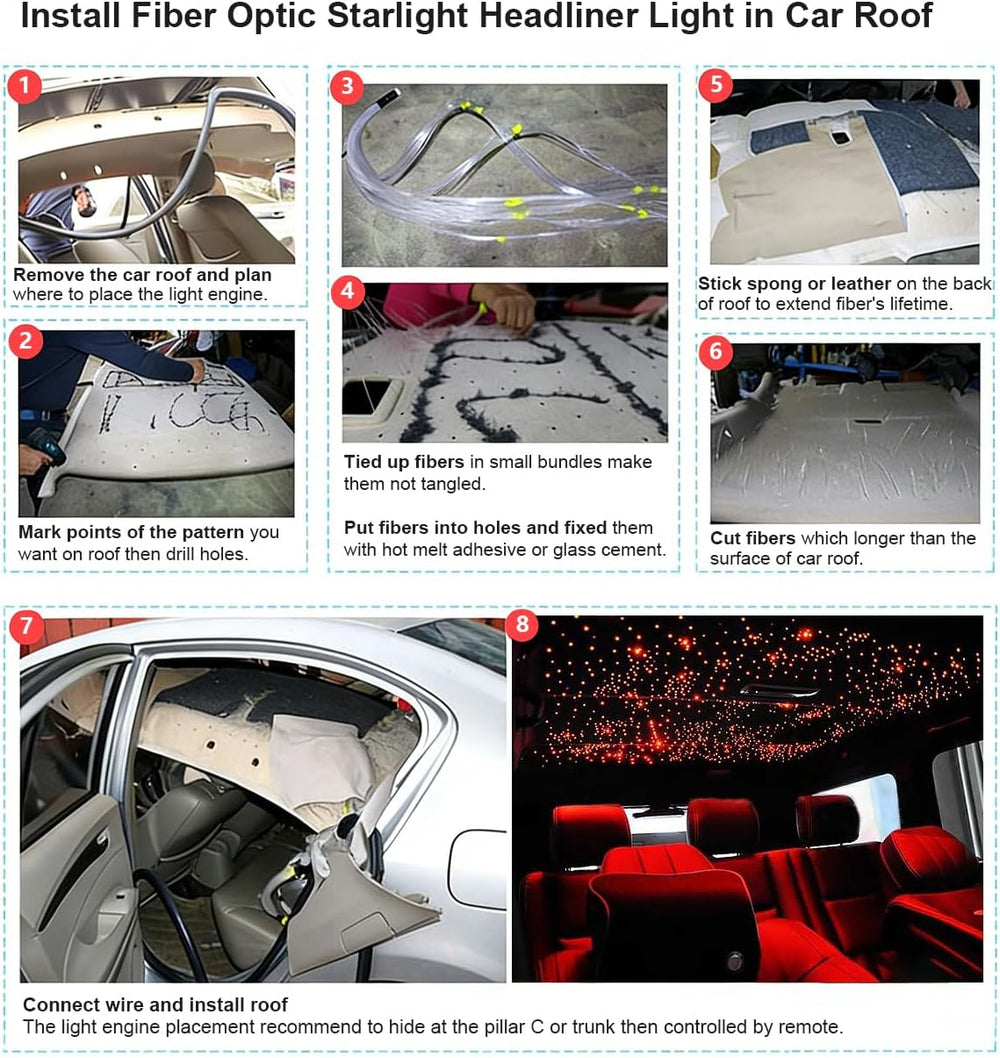 Install Fiber Optic Starlight Headliner Light in Car Roof

1

Remove the car roof and plan where to place the light engine.

2

Mark points of the pattern you want on roof then drill holes.

3

4

Tied up fibers in small bundles make them not tangled.

Put fibers into holes and fixed them with hot melt adhesive or glass cement.

5

Stick spong or leather on the back of roof to extend fiber's lifetime.

6

Cut fibers which longer than the surface of car roof.

7

8

Connect wire and install roof
The light engine placement recommend to hide at the pillar C or trunk then controlled by remote.